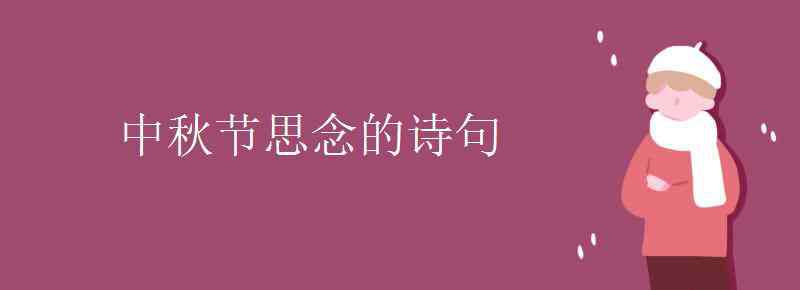 中秋节思念的诗句